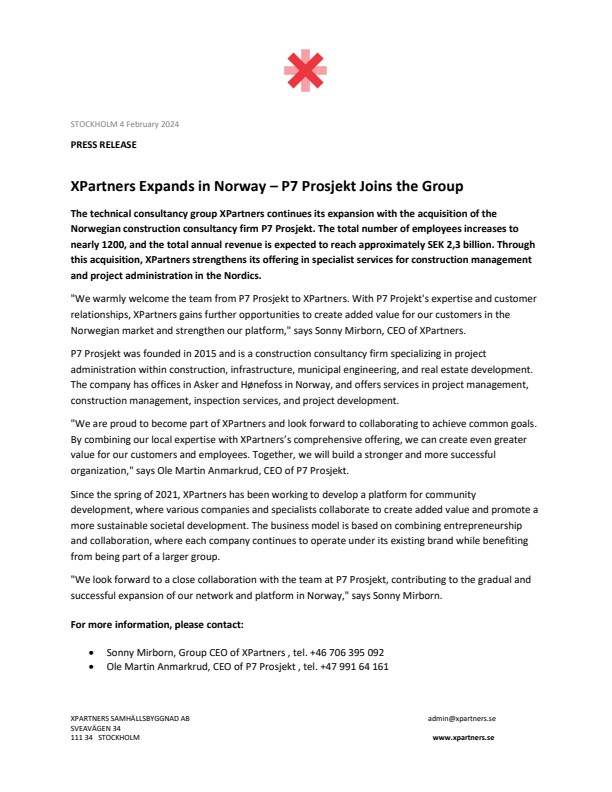 STOCKHOLM 4 February 2024

PRESS RELEASE

XPartners Expands in Norway – P7 Prosjekt Joins the Group

The technical consultancy group XPartners continues its expansion with the acquisition of the Norwegian construction consultancy firm P7 Prosjekt. The total number of employees increases to nearly 1200, and the total annual revenue is expected to reach approximately SEK 2,3 billion. Through this acquisition, XPartners strengthens its offering in specialist services for construction management and project administration in the Nordics.

"We warmly welcome the team from P7 Prosjekt to XPartners. With P7 Projekt's expertise and customer relationships, XPartners gains further opportunities to create added value for our customers in the Norwegian market and strengthen our platform," says Sonny Mirborn, CEO of XPartners.

P7 Prosjekt was founded in 2015 and is a construction consultancy firm specializing in project administration within construction, infrastructure, municipal engineering, and real estate development. The company has offices in Asker and Hønefoss in Norway, and offers services in project management, construction management, inspection services, and project development.

"We are proud to become part of XPartners and look forward to collaborating to achieve common goals. By combining our local expertise with XPartners's comprehensive offering, we can create even greater value for our customers and employees. Together, we will build a stronger and more successful organization," says Ole Martin Anmarkrud, CEO of P7 Prosjekt.

Since the spring of 2021, XPartners has been working to develop a platform for community development, where various companies and specialists collaborate to create added value and promote a more sustainable societal development. The business model is based on combining entrepreneurship and collaboration, where each company continues to operate under its existing brand while benefiting from being part of a larger group.

"We look forward to a close collaboration with the team at P7 Prosjekt, contributing to the gradual and successful expansion of our network and platform in Norway," says Sonny Mirborn.

For more information, please contact:

• Sonny Mirborn, Group CEO of XPartners , tel. +46 706 395 092
• Ole Martin Anmarkrud, CEO of P7 Prosjekt , tel. +47 991 64 161

XPARTNERS SAMHÄLLSBYGGNAD AB
SVEAVÄGEN 34
111 34 STOCKHOLM

admin@xpartners.se

www.xpartners.se